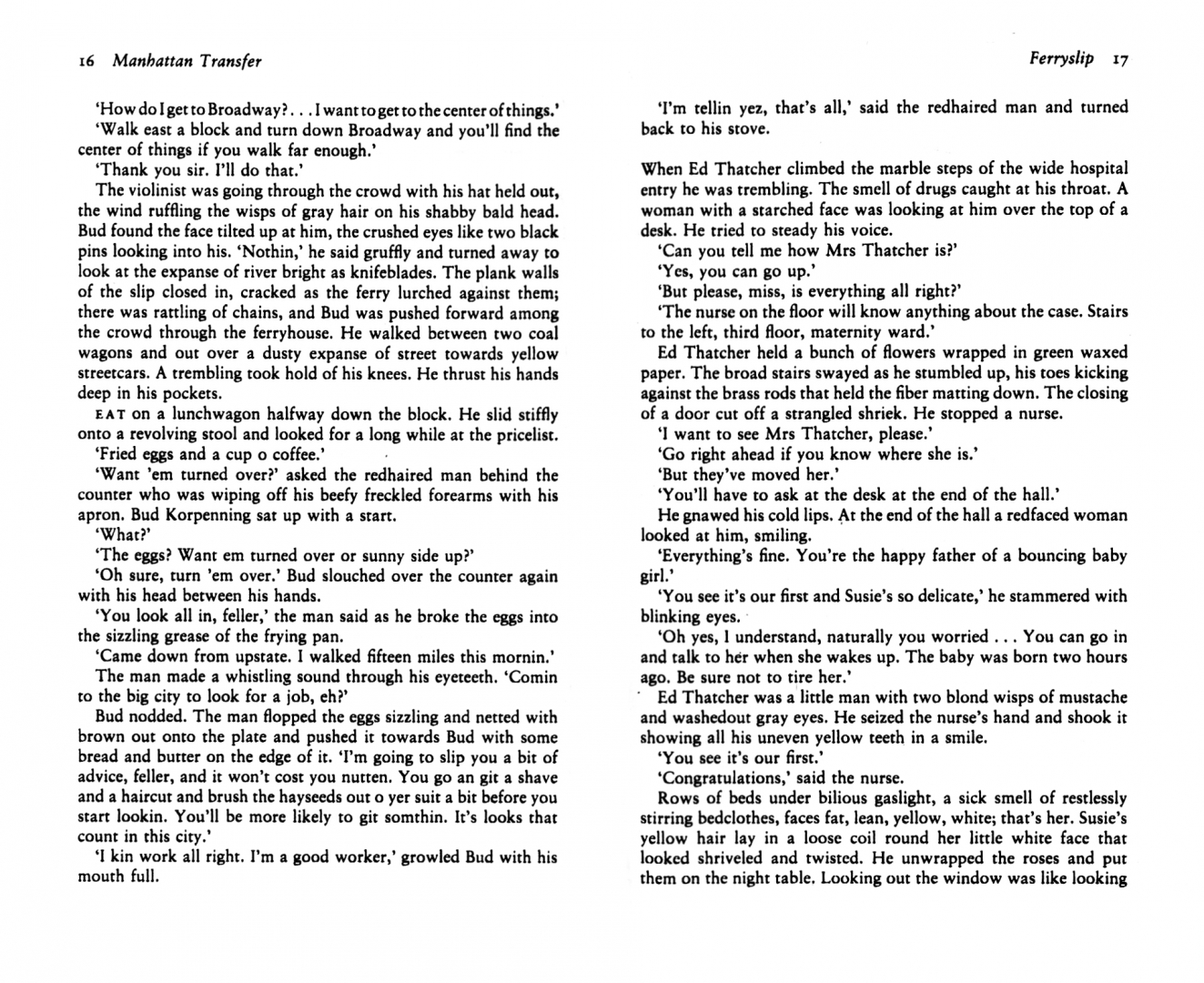 16 Manhattan Transfer

'How do I get to Broadway? . . . I want to get to the center of things.'

'Walk east a block and turn down Broadway and you'll find the center of things if you walk far enough.'

'Thank you sir. I'll do that.'

The violinist was going through the crowd with his hat held out, the wind ruffling the wisps of gray hair on his shabby bald head. Bud found the face tilted up at him, the crushed eyes like two black pins looking into his. 'Nothin,' he said gruffly and turned away to look at the expanse of river bright as knifeblades. The plank walls of the slip closed in, cracked as the ferry lurched against them; there was rattling of chains, and Bud was pushed forward among the crowd through the ferryhouse. He walked between two coal wagons and out over a dusty expanse of street towards yellow streetcars. A trembling took hold of his knees. He thrust his hands deep in his pockets.

EAT on a lunchwagon halfway down the block. He slid stiffly onto a revolving stool and looked for a long while at the pricelist.

'Fried eggs and a cup o coffee.'

'Want 'em turned over?' asked the redhaired man behind the counter who was wiping off his beefy freckled forearms with his apron. Bud Korpenning sat up with a start.

'What?'

'The eggs? Want em turned over or sunny side up?'

'Oh sure, turn 'em over.' Bud slouched over the counter again with his head between his hands.

'You look all in, feller,' the man said as he broke the eggs into the sizzling grease of the frying pan.

'Came down from upstate. I walked fifteen miles this mornin.'

The man made a whistling sound through his eyeteeth. 'Comin to the big city to look for a job, eh?'

Bud nodded. The man flopped the eggs sizzling and netted with brown out onto the plate and pushed it towards Bud with some bread and butter on the edge of it. 'I'm going to slip you a bit of advice, feller, and it won't cost you nutten. You go an git a shave and a haircut and brush the hayseeds out o yer suit a bit before you start lookin. You'll be more likely to git somthin. It's looks that count in this city.'

'I kin work all right. I'm a good worker,' growled Bud with his mouth full.

Ferryslip 17

'I'm tellin yez, that's all,' said the redhaired man and turned back to his stove.

When Ed Thatcher climbed the marble steps of the wide hospital entry he was trembling. The smell of drugs caught at his throat. A woman with a starched face was looking at him over the top of a desk. He tried to steady his voice.

'Can you tell me how Mrs Thatcher is?'

'Yes, you can go up.'

'But please, miss, is everything all right?'

'The nurse on the floor will know anything about the case. Stairs to the left, third floor, maternity ward.'

Ed Thatcher held a bunch of flowers wrapped in green waxed paper. The broad stairs swayed as he stumbled up, his toes kicking against the brass rods that held the fiber matting down. The closing of a door cut off a strangled shriek. He stopped a nurse.

'I want to see Mrs Thatcher, please.'

'Go right ahead if you know where she is.'

'But they've moved her.'

'You'll have to ask at the desk at the end of the hall.'

He gnawed his cold lips. At the end of the hall a redfaced woman looked at him, smiling.

'Everything's fine. You're the happy father of a bouncing baby girl.'

'You see it's our first and Susie's so delicate,' he stammered with blinking eyes.

'Oh yes, I understand, naturally you worried . . . You can go in and talk to her when she wakes up. The baby was born two hours ago. Be sure not to tire her.'

Ed Thatcher was a little man with two blond wisps of mustache and washedout gray eyes. He seized the nurse's hand and shook it showing all his uneven yellow teeth in a smile.

'You see it's our first.'

'Congratulations,' said the nurse.

Rows of beds under bilious gaslight, a sick smell of restlessly stirring bedclothes, faces fat, lean, yellow, white; that's her. Susie's yellow hair lay in a loose coil round her little white face that looked shriveled and twisted. He unwrapped the roses and put them on the night table. Looking out the window was like looking